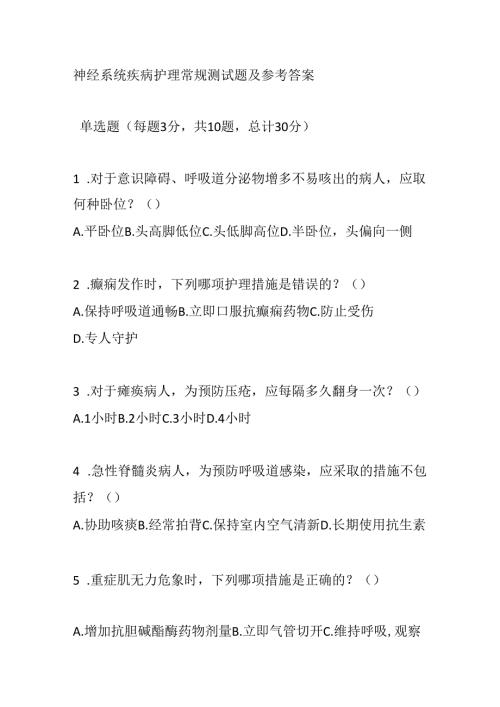 神经系统疾病护理常规测试题及参考答案

单选题（每题3分，共10题，总计30分）

1 .对于意识障碍、呼吸道分泌物增多不易咳出的病人，应取何种卧位？（）

A.平卧位B.头高脚低位C.头低脚高位D.半卧位，头偏向一侧

2 .癫痫发作时，下列哪项护理措施是错误的？（）

A.保持呼吸道通畅B.立即口服抗癫痫药物C.防止受伤

D.专人守护

3 .对于瘫痪病人，为预防压疮，应每隔多久翻身一次？（）

A.1小时B.2小时C.3小时D.4小时

4 .急性脊髓炎病人，为预防呼吸道感染，应采取的措施不包括？（）

A.协助咳痰B.经常拍背C.保持室内空气清新D.长期使用抗生素

5 .重症肌无力危象时，下列哪项措施是正确的？（）

A.增加抗胆碱酯酶药物剂量B.立即气管切开C.维持呼吸，观察